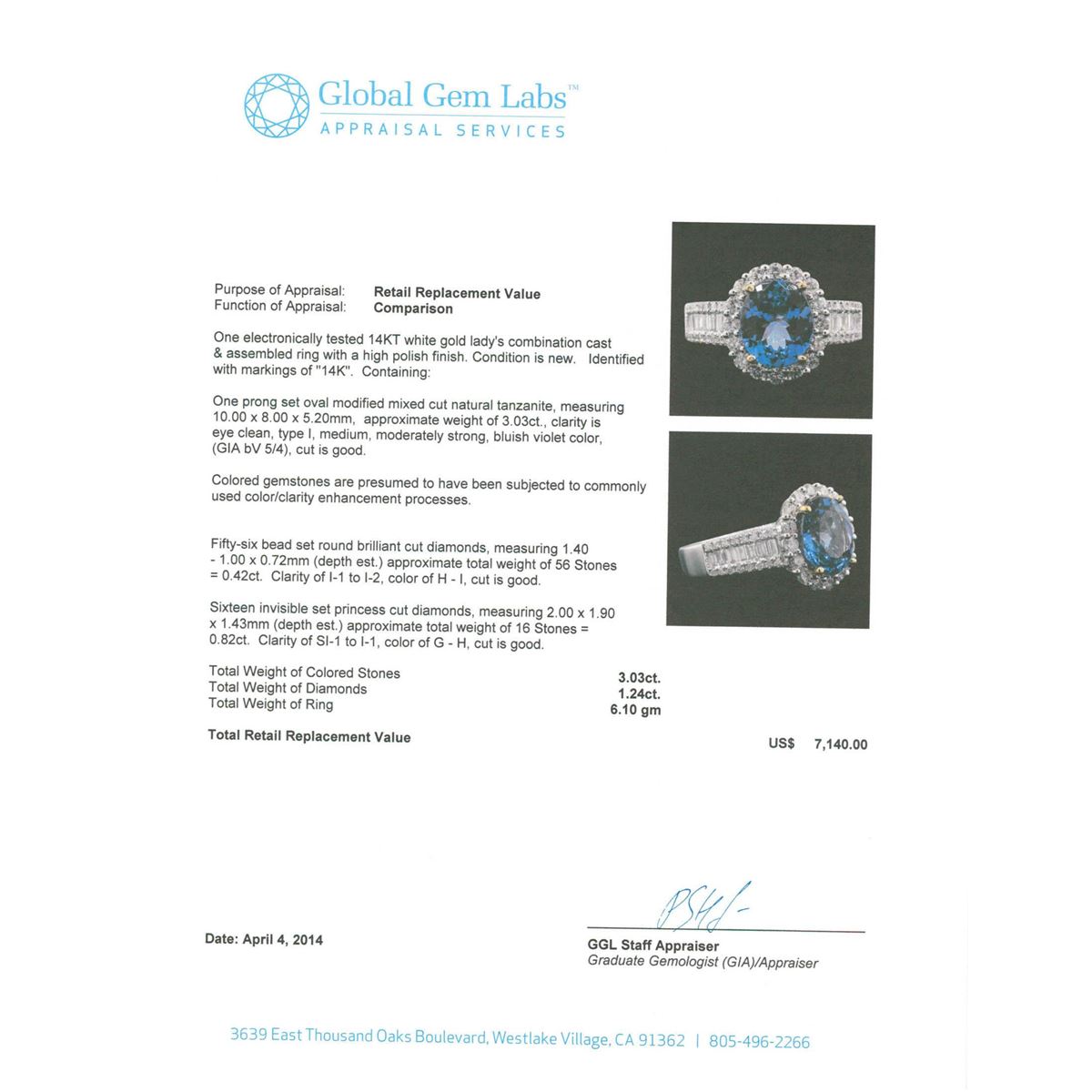 Global Gem Labs™
APPRAISAL SERVICES

Purpose of Appraisal: Retail Replacement Value
Function of Appraisal: Comparison

One electronically tested 14KT white gold lady's combination cast & assembled ring with a high polish finish. Condition is new. Identified with markings of "14K". Containing:

One prong set oval modified mixed cut natural tanzanite, measuring 10.00 x 8.00 x 5.20mm, approximate weight of 3.03ct., clarity is eye clean, type I, medium, moderately strong, bluish violet color, (GIA bV 5/4), cut is good.

Colored gemstones are presumed to have been subjected to commonly used color/clarity enhancement processes.

Fifty-six bead set round brilliant cut diamonds, measuring 1.40 - 1.00 x 0.72mm (depth est.) approximate total weight of 56 Stones = 0.42ct. Clarity of I-1 to I-2, color of H - I, cut is good.

Sixteen invisible set princess cut diamonds, measuring 2.00 x 1.90 x 1.43mm (depth est.) approximate total weight of 16 Stones = 0.82ct. Clarity of SI-1 to I-1, color of G - H, cut is good.

Total Weight of Colored Stones 3.03ct.
Total Weight of Diamonds 1.24ct.
Total Weight of Ring 6.10 gm

Total Retail Replacement Value US$ 7,140.00

Date: April 4, 2014

GGL Staff Appraiser
Graduate Gemologist (GIA)/Appraiser

3639 East Thousand Oaks Boulevard, Westlake Village, CA 91362 | 805-496-2266